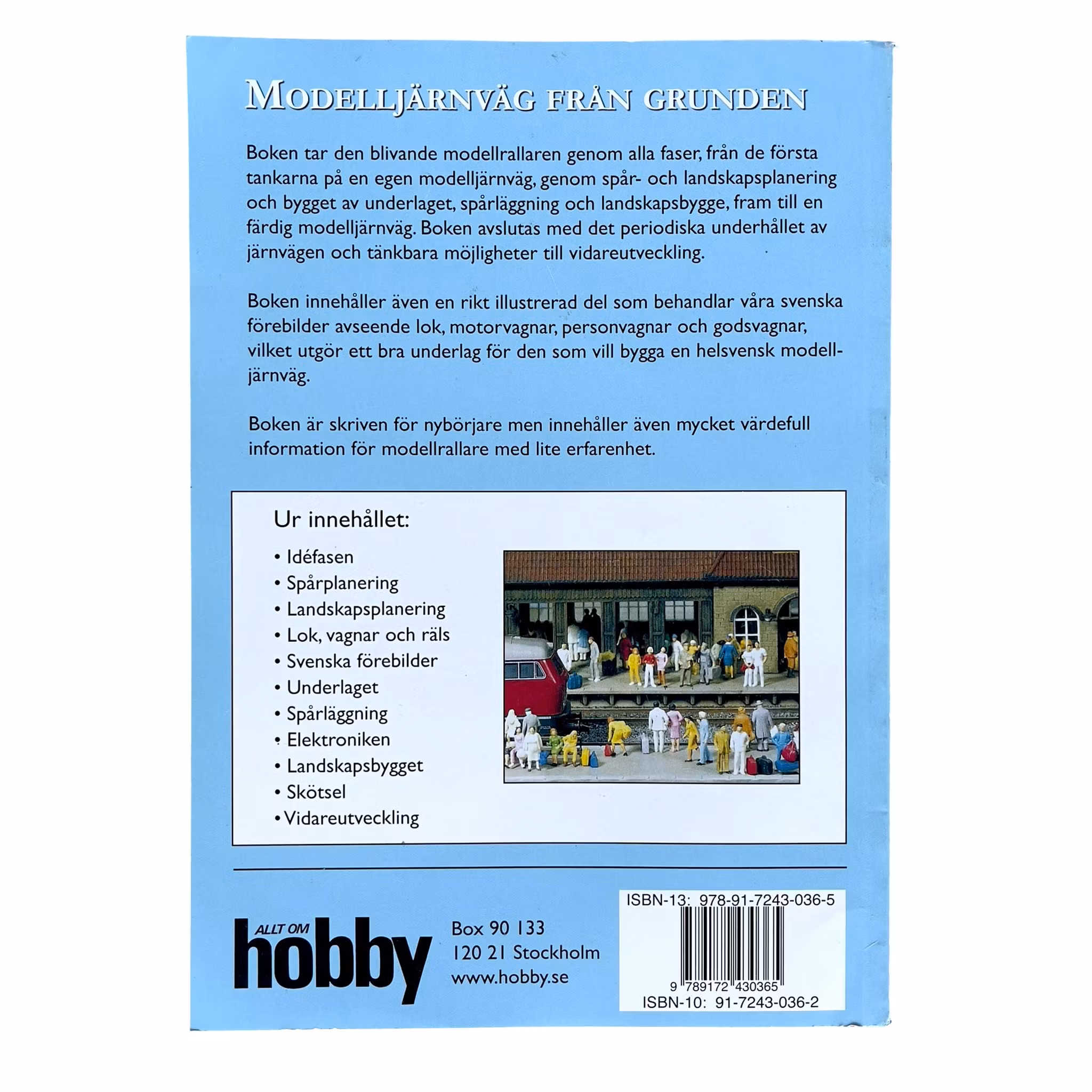 MODELLJÄRNVÄG FRÅN GRUNDEN

Boken tar den blivande modellrallaren genom alla faser, från de första tankarna på en egen modelljärnväg, genom spår- och landskapsplanering och bygget av underlaget, spårläggning och landskapsbygge, fram till en färdig modelljärnväg. Boken avslutas med det periodiska underhållet av järnvägen och tänkbara möjligheter till vidareutveckling.

Boken innehåller även en rikt illustrerad del som behandlar våra svenska förebilder avseende lok, motorvagnar, personvagnar och godsvagnar, vilket utgör ett bra underlag för den som vill bygga en helsvensk modelljärnväg.

Boken är skriven för nybörjare men innehåller även mycket värdefull information för modellrallare med lite erfarenhet.

Ur innehållet:

• Idéfasen
• Spårplanering
• Landskapsplanering
• Lok, vagnar och räls
• Svenska förebilder
• Underlaget
• Spårläggning
• Elektroniken
• Landskapsbygget
• Skötsel
• Vidareutveckling

ALLT OM
hobby

Box 90 133
120 21 Stockholm
www.hobby.se

ISBN-13: 978-91-7243-036-5
9 789172 430365
ISBN-10: 91-7243-036-2